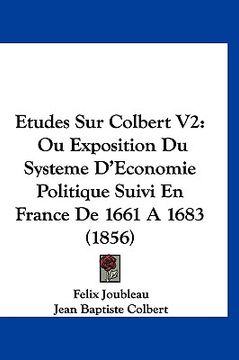 Etudes Sur Colbert V2: Ou Exposition Du Systeme D'Economie Politique Suivi En France De 1661 A 1683 (1856)

Felix Joubleau
Jean Baptiste Colbert